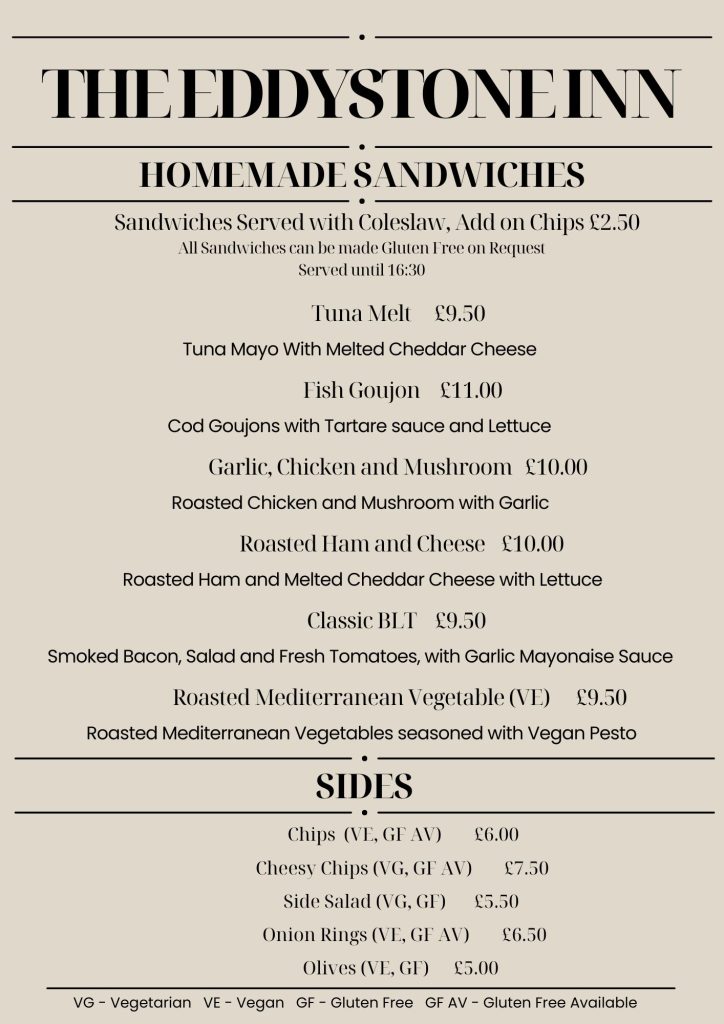 THE EDDYSTONE INN

HOMEMADE SANDWICHES

Sandwiches Served with Coleslaw, Add on Chips £2.50
All Sandwiches can be made Gluten Free on Request
Served until 16:30

Tuna Melt £9.50
Tuna Mayo With Melted Cheddar Cheese

Fish Goujon £11.00
Cod Goujons with Tartare sauce and Lettuce

Garlic, Chicken and Mushroom £10.00
Roasted Chicken and Mushroom with Garlic

Roasted Ham and Cheese £10.00
Roasted Ham and Melted Cheddar Cheese with Lettuce

Classic BLT £9.50
Smoked Bacon, Salad and Fresh Tomatoes, with Garlic Mayonaise Sauce

Roasted Mediterranean Vegetable (VE) £9.50
Roasted Mediterranean Vegetables seasoned with Vegan Pesto

SIDES

Chips (VE, GF AV) £6.00
Cheesy Chips (VG, GF AV) £7.50
Side Salad (VG, GF) £5.50
Onion Rings (VE, GF AV) £6.50
Olives (VE, GF) £5.00

VG - Vegetarian VE - Vegan GF - Gluten Free GF AV - Gluten Free Available